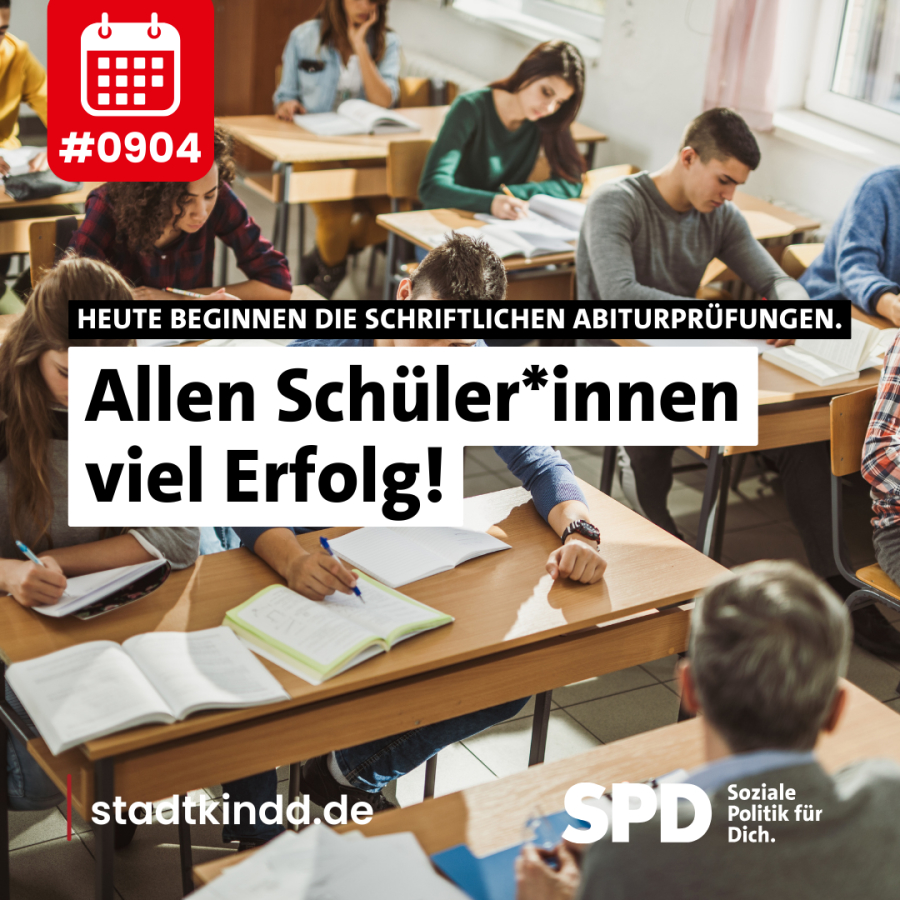 #0904

HEUTE BEGINNEN DIE SCHRIFTLICHEN ABITURPRÜFUNGEN.

Allen Schüler*innen viel Erfolg!

stadtkindd.de

SPD Soziale Politik für Dich.